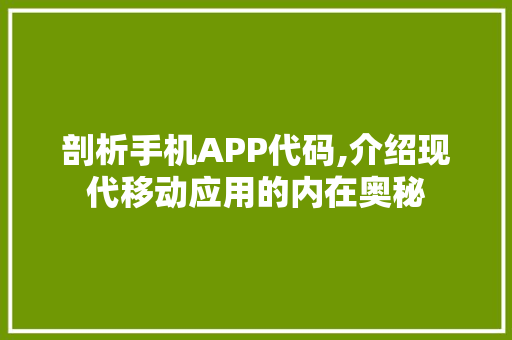 剖析手机APP代码,介绍现代移动应用的内在奥秘